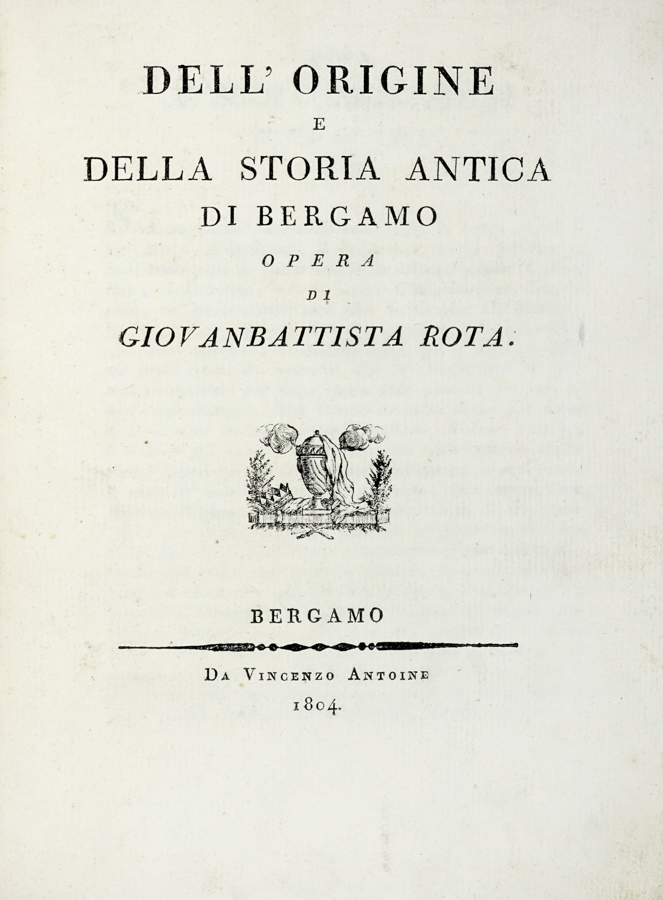 DELL' ORIGINE

E

DELLA STORIA ANTICA

DI BERGAMO

OPERA

DI

GIOVANBATTISTA ROTA.

BERGAMO

DA VINCENZO ANTOINE

1804.